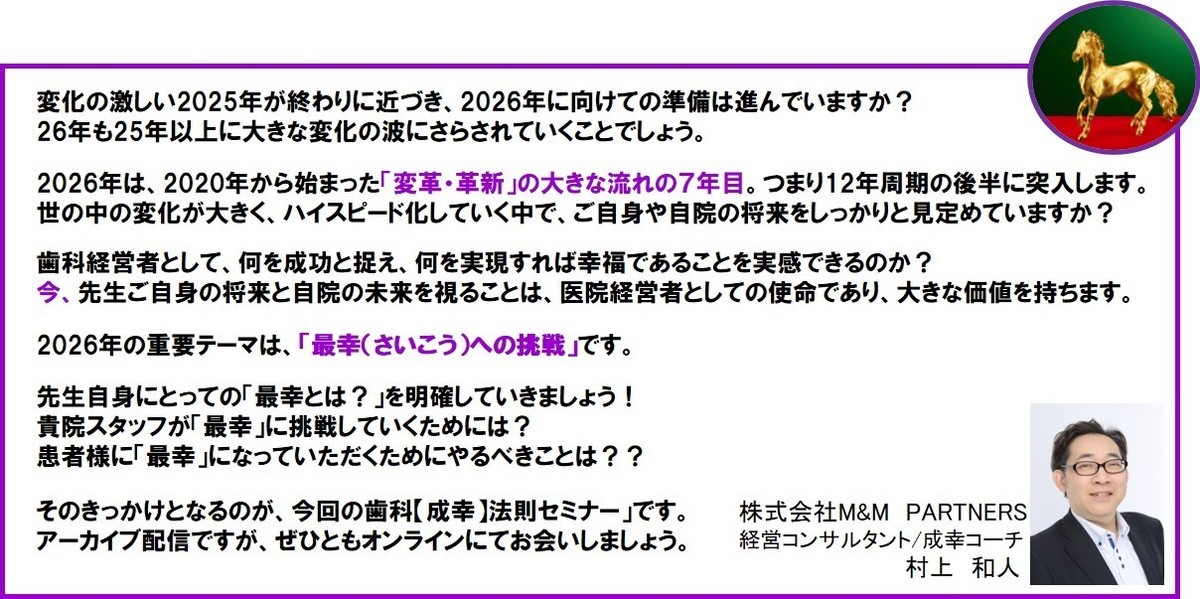 変化の激しい2025年が終わりに近づき、2026年に向けての準備は進んでいますか？
26年も25年以上に大きな変化の波にさらされていくことでしょう。

2026年は、2020年から始まった「変革・革新」の大きな流れの7年目。つまり12年周期の後半に突入します。
世の中の変化が大きく、ハイスピード化していく中で、ご自身や自院の将来をしっかりと見定めていますか？

歯科経営者として、何を成功と捉え、何を実現すれば幸福であることを実感できるのか？
今、先生ご自身の将来と自院の未来を視ることは、医院経営者としての使命であり、大きな価値を持ちます。

2026年の重要テーマは、「最幸（さいこう）への挑戦」です。

先生自身にとっての「最幸とは？」を明確していきましょう！
貴院スタッフが「最幸」に挑戦していくためには？
患者様に「最幸」になっていただくためにやるべきことは？？

そのきっかけとなるのが、今回の歯科【成幸】法則セミナー」です。
アーカイブ配信ですが、ぜひともオンラインにてお会いしましょう。

株式会社M&M PARTNERS
経営コンサルタント/成幸コーチ
村上 和人